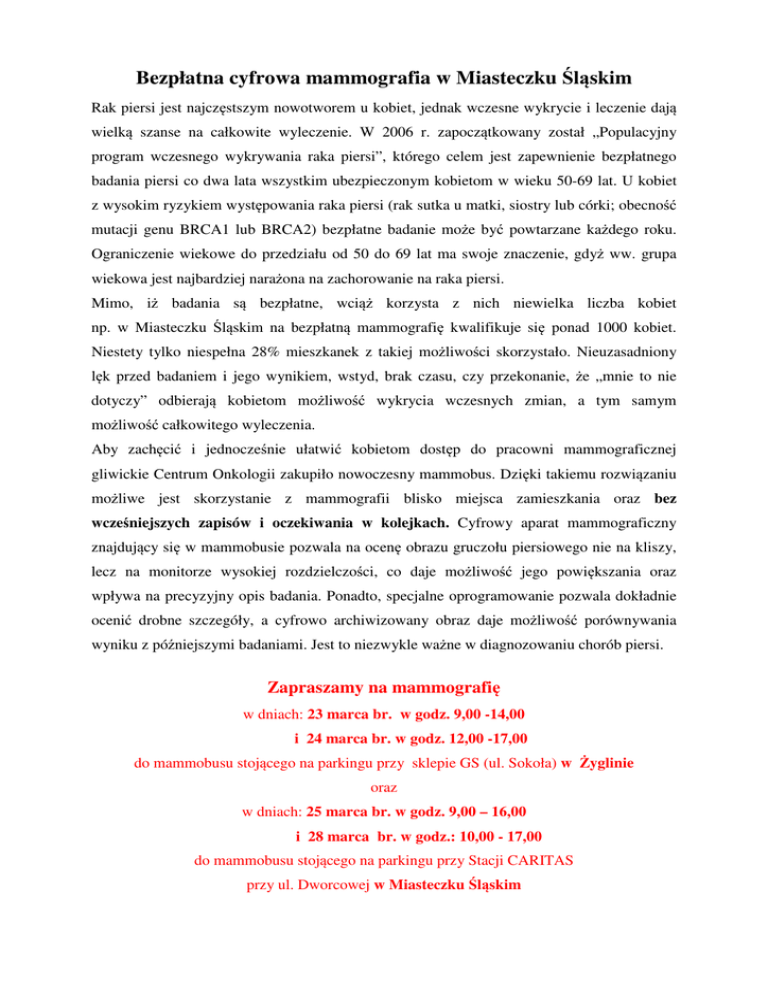 Bezpłatna cyfrowa mammografia w Miasteczku Śląskim

Rak piersi jest najczęstszym nowotworem u kobiet, jednak wczesne wykrycie i leczenie dają wielką szanse na całkowite wyleczenie. W 2006 r. zapoczątkowany został „Populacyjny program wczesnego wykrywania raka piersi", którego celem jest zapewnienie bezpłatnego badania piersi co dwa lata wszystkim ubezpieczonym kobietom w wieku 50-69 lat. U kobiet z wysokim ryzykiem występowania raka piersi (rak sutka u matki, siostry lub córki; obecność mutacji genu BRCA1 lub BRCA2) bezpłatne badanie może być powtarzane każdego roku. Ograniczenie wiekowe do przedziału od 50 do 69 lat ma swoje znaczenie, gdyż ww. grupa wiekowa jest najbardziej narażona na zachorowanie na raka piersi.
Mimo, iż badania są bezpłatne, wciąż korzysta z nich niewielka liczba kobiet np. w Miasteczku Śląskim na bezpłatną mammografię kwalifikuje się ponad 1000 kobiet. Niestety tylko niespełna 28% mieszkanek z takiej możliwości skorzystało. Nieuzasadniony lęk przed badaniem i jego wynikiem, wstyd, brak czasu, czy przekonanie, że „mnie to nie dotyczy" odbierają kobietom możliwość wykrycia wczesnych zmian, a tym samym możliwość całkowitego wyleczenia.
Aby zachęcić i jednocześnie ułatwić kobietom dostęp do pracowni mammograficznej gliwickie Centrum Onkologii zakupiło nowoczesny mammobus. Dzięki takiemu rozwiązaniu możliwe jest skorzystanie z mammografii blisko miejsca zamieszkania oraz bez wcześniejszych zapisów i oczekiwania w kolejkach. Cyfrowy aparat mammograficzny znajdujący się w mammobusie pozwala na ocenę obrazu gruczołu piersiowego nie na kliszy, lecz na monitorze wysokiej rozdzielczości, co daje możliwość jego powiększania oraz wpływa na precyzyjny opis badania. Ponadto, specjalne oprogramowanie pozwala dokładnie ocenić drobne szczegóły, a cyfrowo archiwizowany obraz daje możliwość porównywania wyniku z późniejszymi badaniami. Jest to niezwykle ważne w diagnozowaniu chorób piersi.

Zapraszamy na mammografię
w dniach: 23 marca br. w godz. 9,00 -14,00
i 24 marca br. w godz. 12,00 -17,00
do mammobusu stojącego na parkingu przy sklepie GS (ul. Sokoła) w Żyglinie
oraz
w dniach: 25 marca br. w godz. 9,00 – 16,00
i 28 marca br. w godz.: 10,00 - 17,00
do mammobusu stojącego na parkingu przy Stacji CARITAS
przy ul. Dworcowej w Miasteczku Śląskim